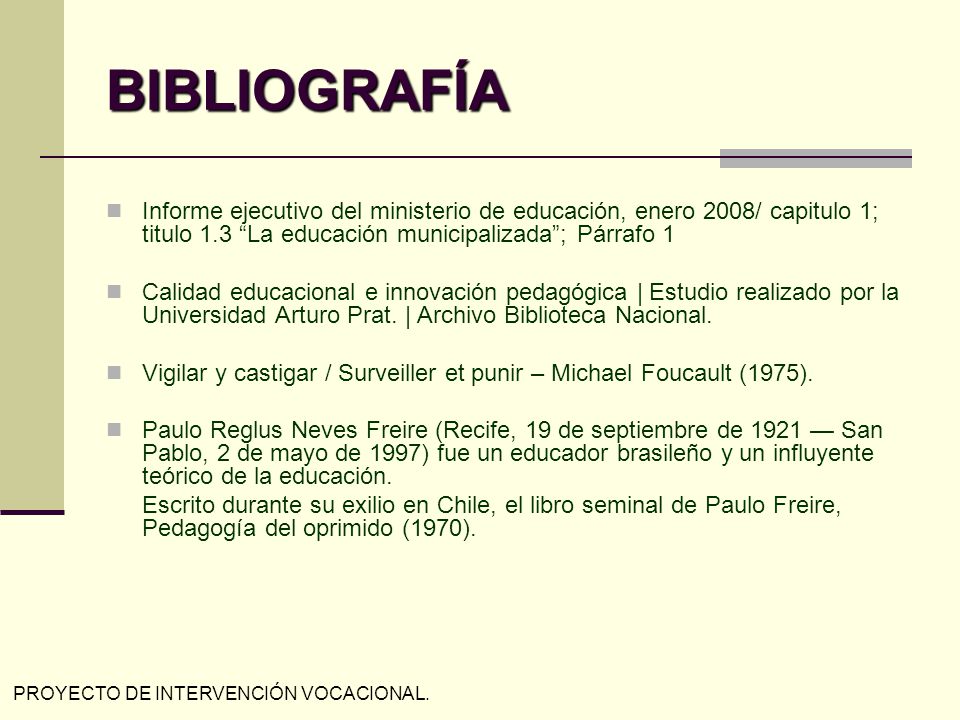 BIBLIOGRAFÍA

Informe ejecutivo del ministerio de educación, enero 2008/ capitulo 1; titulo 1.3 “La educación municipalizada”; Párrafo 1

Calidad educacional e innovación pedagógica | Estudio realizado por la Universidad Arturo Prat. | Archivo Biblioteca Nacional.

Vigilar y castigar / Surveiller et punir – Michael Foucault (1975).

Paulo Reglus Neves Freire (Recife, 19 de septiembre de 1921 — San Pablo, 2 de mayo de 1997) fue un educador brasileño y un influyente teórico de la educación.

Escrito durante su exilio en Chile, el libro seminal de Paulo Freire, Pedagogía del oprimido (1970).

PROYECTO DE INTERVENCIÓN VOCACIONAL.